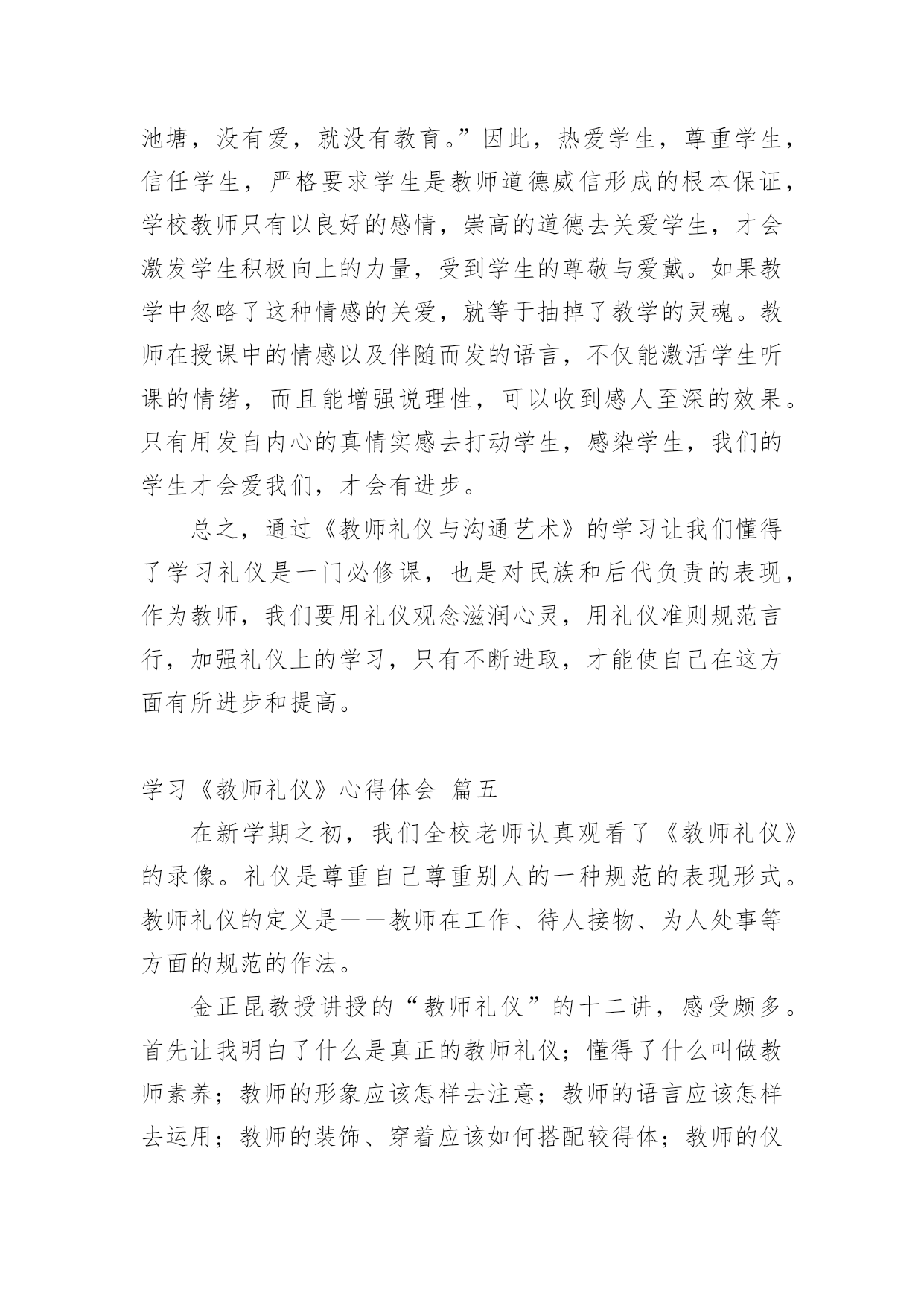 池塘，没有爱，就没有教育。”因此，热爱学生，尊重学生，信任学生，严格要求学生是教师道德威信形成的根本保证，学校教师只有以良好的感情，崇高的道德去关爱学生，才会激发学生积极向上的力量，受到学生的尊敬与爱戴。如果教学中忽略了这种情感的关爱，就等于抽掉了教学的灵魂。教师在授课中的情感以及伴随而发的语言，不仅能激活学生听课的情绪，而且能增强说理性，可以收到感人至深的效果。只有用发自内心的真情实感去打动学生，感染学生，我们的学生才会爱我们，才会有进步。

总之，通过《教师礼仪与沟通艺术》的学习让我们懂得了学习礼仪是一门必修课，也是对民族和后代负责的表现，作为教师，我们要用礼仪观念滋润心灵，用礼仪准则规范言行，加强礼仪上的学习，只有不断进取，才能使自己在这方面有所进步和提高。

学习《教师礼仪》心得体会 篇五

在新学期之初，我们全校老师认真观看了《教师礼仪》的录像。礼仪是尊重自己尊重别人的一种规范的表现形式。教师礼仪的定义是——教师在工作、待人接物、为人处事等方面的规范的作法。

金正昆教授讲授的“教师礼仪”的十二讲，感受颇多。首先让我明白了什么是真正的教师礼仪；懂得了什么叫做教师素养；教师的形象应该怎样去注意；教师的语言应该怎样去运用；教师的装饰、穿着应该如何搭配较得体；教师的仪